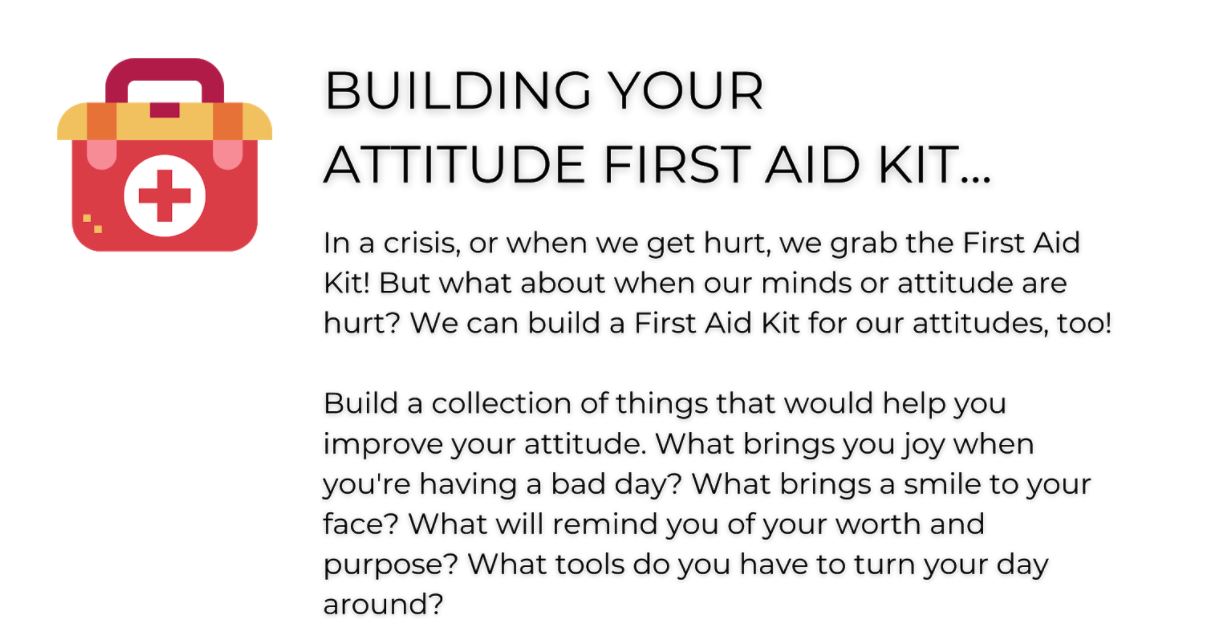 BUILDING YOUR ATTITUDE FIRST AID KIT...

In a crisis, or when we get hurt, we grab the First Aid Kit! But what about when our minds or attitude are hurt? We can build a First Aid Kit for our attitudes, too!

Build a collection of things that would help you improve your attitude. What brings you joy when you're having a bad day? What brings a smile to your face? What will remind you of your worth and purpose? What tools do you have to turn your day around?